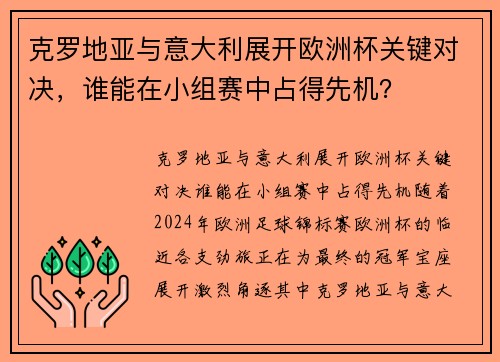 克罗地亚与意大利展开欧洲杯关键对决，谁能在小组赛中占得先机？

克罗地亚与意大利展开欧洲杯关键对决谁能在小组赛中占得先机随着2024年欧洲足球锦标赛欧洲杯的临近各支劲旅正在为最终的冠军宝座展开激烈角逐其中克罗地亚与意大